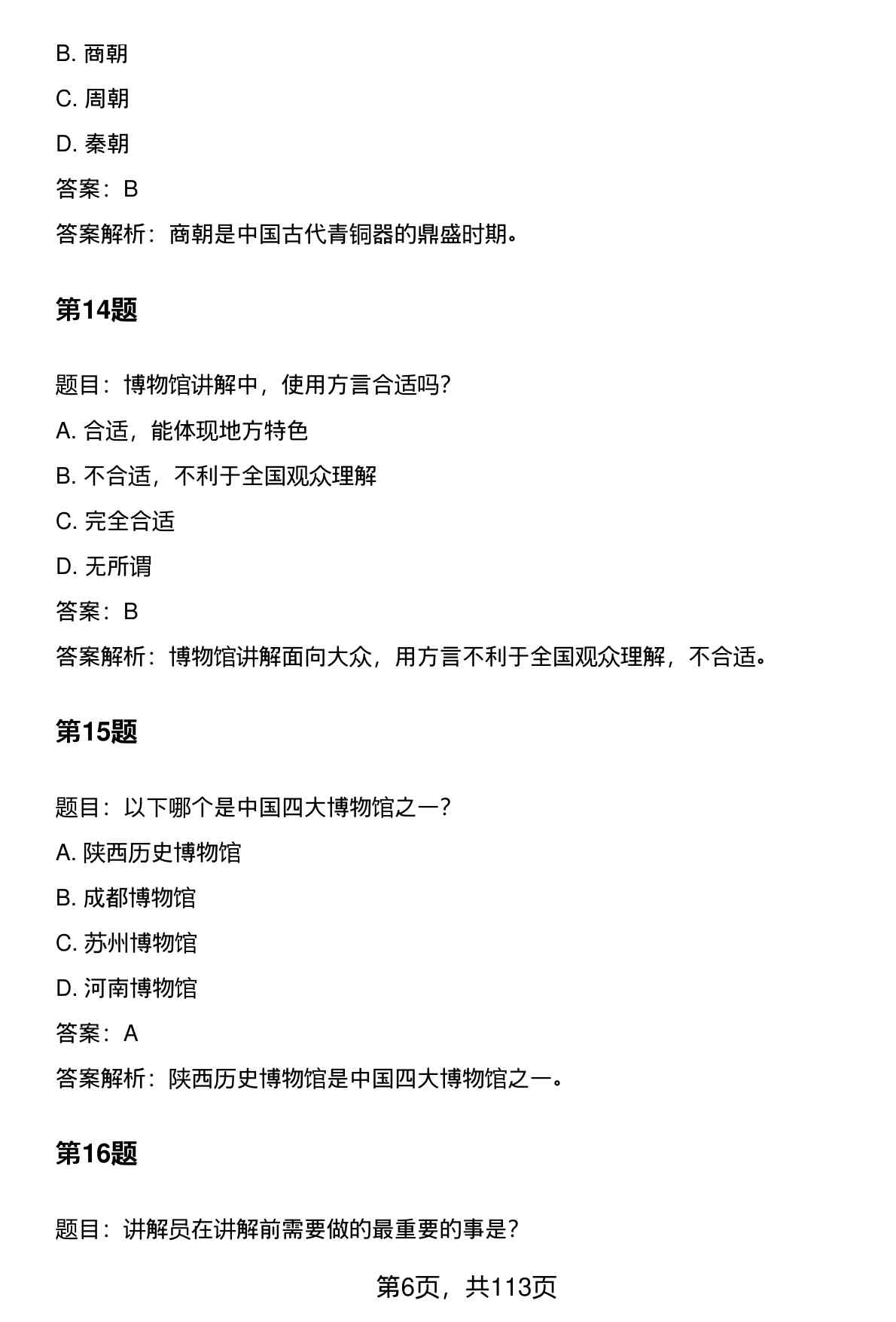 B. 商朝

C. 周朝

D. 秦朝

答案：B

答案解析：商朝是中国古代青铜器的鼎盛时期。

第14题

题目：博物馆讲解中，使用方言合适吗？

A. 合适，能体现地方特色

B. 不合适，不利于全国观众理解

C. 完全合适

D. 无所谓

答案：B

答案解析：博物馆讲解面向大众，用方言不利于全国观众理解，不合适。

第15题

题目：以下哪个是中国四大博物馆之一？

A. 陕西历史博物馆

B. 成都博物馆

C. 苏州博物馆

D. 河南博物馆

答案：A

答案解析：陕西历史博物馆是中国四大博物馆之一。

第16题

题目：讲解员在讲解前需要做的最重要的事是？

第6页，共113页